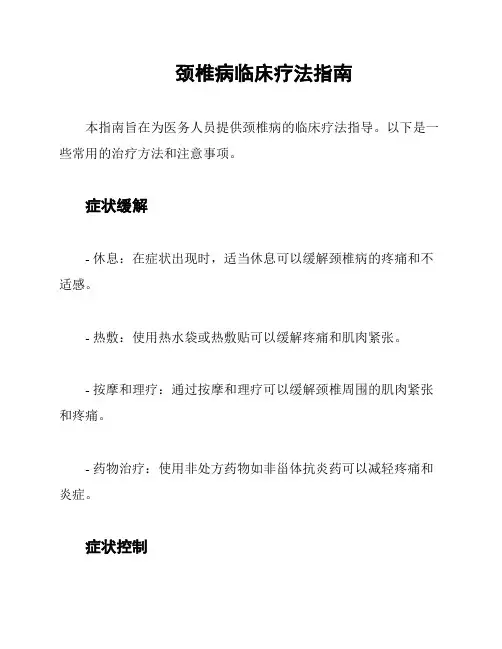 颈椎病临床疗法指南

本指南旨在为医务人员提供颈椎病的临床疗法指导。以下是一些常用的治疗方法和注意事项。

症状缓解

- 休息：在症状出现时，适当休息可以缓解颈椎病的疼痛和不适感。

- 热敷：使用热水袋或热敷贴可以缓解疼痛和肌肉紧张。

- 按摩和理疗：通过按摩和理疗可以缓解颈椎周围的肌肉紧张和疼痛。

- 药物治疗：使用非处方药物如非甾体抗炎药可以减轻疼痛和炎症。

症状控制